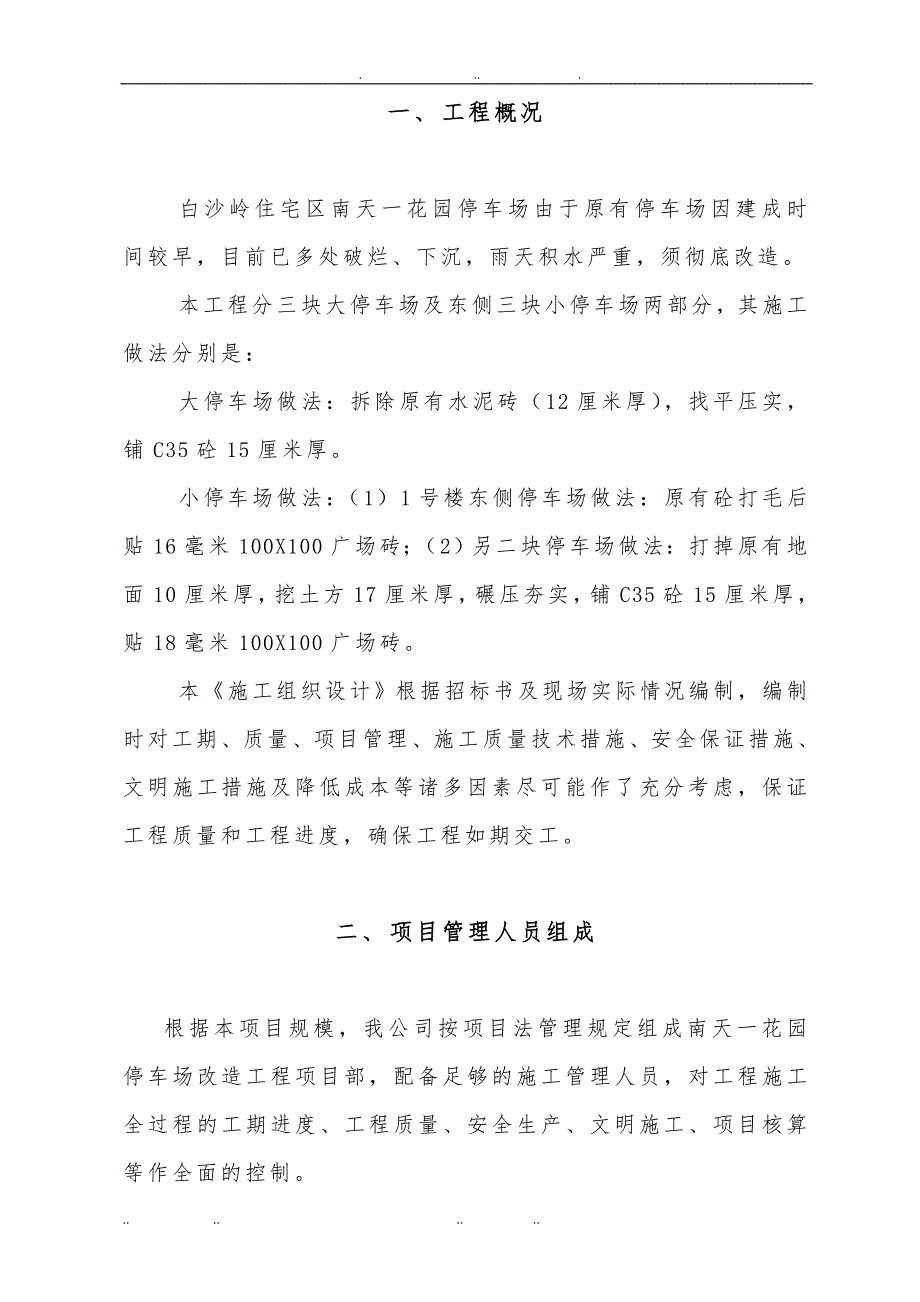 . .. .

一、工程概况

白沙岭住宅区南天一花园停车场由于原有停车场因建成时间较早，目前已多处破烂、下沉，雨天积水严重，须彻底改造。

本工程分三块大停车场及东侧三块小停车场两部分，其施工做法分别是：

大停车场做法：拆除原有水泥砖（12厘米厚），找平压实，铺C35砼15厘米厚。

小停车场做法：（1）1号楼东侧停车场做法：原有砼打毛后贴16毫米100X100广场砖；（2）另二块停车场做法：打掉原有地面10厘米厚，挖土方17厘米厚，碾压夯实，铺C35砼15厘米厚，贴18毫米100X100广场砖。

本《施工组织设计》根据招标书及现场实际情况编制，编制时对工期、质量、项目管理、施工质量技术措施、安全保证措施、文明施工措施及降低成本等诸多因素尽可能作了充分考虑，保证工程质量和工程进度，确保工程如期交工。

二、项目管理人员组成

根据本项目规模，我公司按项目法管理规定组成南天一花园停车场改造工程项目部，配备足够的施工管理人员，对工程施工全过程的工期进度、工程质量、安全生产、文明施工、项目核算等作全面的控制。

.. .. .. ..